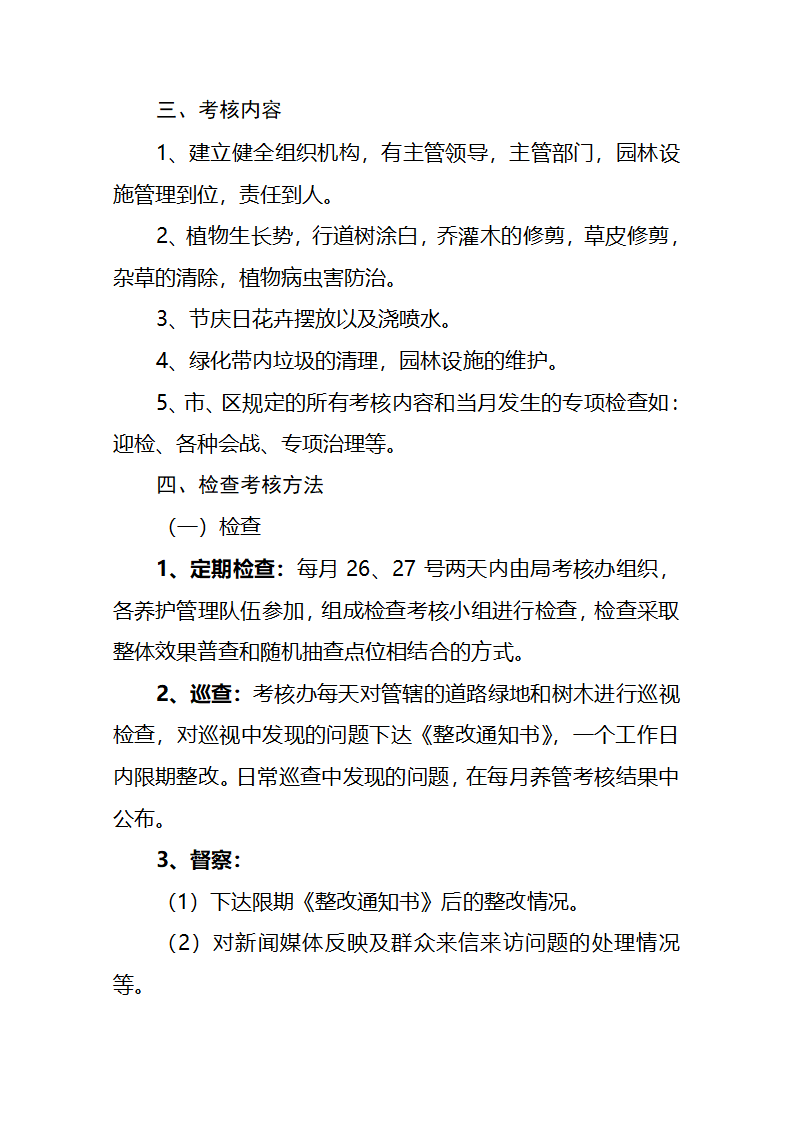 三、考核内容

1、建立健全组织机构，有主管领导，主管部门，园林设施管理到位，责任到人。

2、植物生长势，行道树涂白，乔灌木的修剪，草皮修剪，杂草的清除，植物病虫害防治。

3、节庆日花卉摆放以及浇喷水。

4、绿化带内垃圾的清理，园林设施的维护。

5、市、区规定的所有考核内容和当月发生的专项检查如：迎检、各种会战、专项治理等。

四、检查考核方法

（一）检查

1、定期检查：每月 26、27 号两天内由局考核办组织，各养护管理队伍参加，组成检查考核小组进行检查，检查采取整体效果普查和随机抽查点位相结合的方式。

2、巡查：考核办每天对管辖的道路绿地和树木进行巡视检查，对巡视中发现的问题下达《整改通知书》，一个工作日内限期整改。日常巡查中发现的问题，在每月养管考核结果中公布。

3、督察：

（1）下达限期《整改通知书》后的整改情况。

（2）对新闻媒体反映及群众来信来访问题的处理情况等。